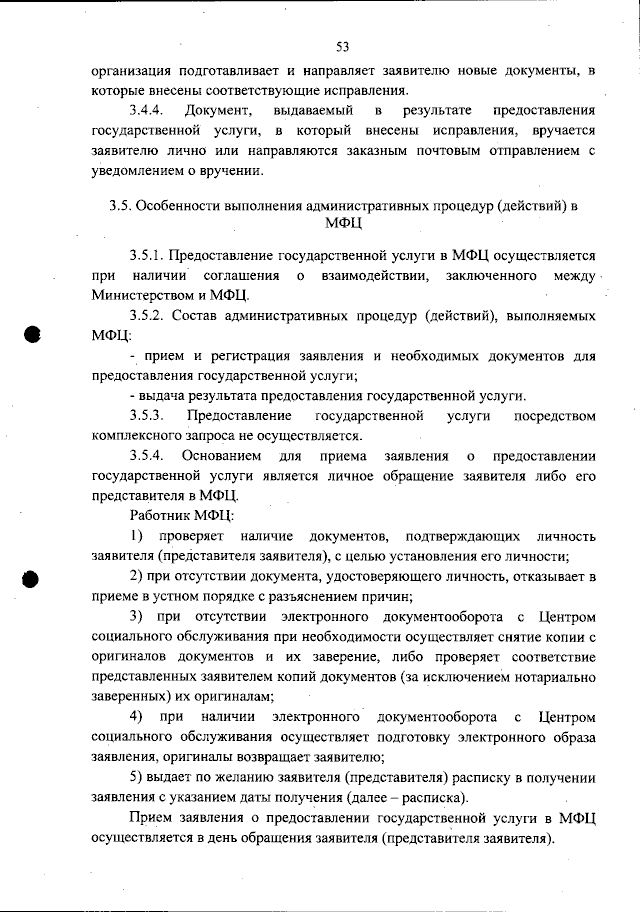 53

организация подготавливает и направляет заявителю новые документы, в которые внесены соответствующие исправления.

3.4.4. Документ, выдаваемый в результате предоставления государственной услуги, в который внесены исправления, вручается заявителю лично или направляются заказным почтовым отправлением с уведомлением о вручении.

3.5. Особенности выполнения административных процедур (действий) в МФЦ

3.5.1. Предоставление государственной услуги в МФЦ осуществляется при наличии соглашения о взаимодействии, заключенного между Министерством и МФЦ.

3.5.2. Состав административных процедур (действий), выполняемых МФЦ:

- прием и регистрация заявления и необходимых документов для предоставления государственной услуги;

- выдача результата предоставления государственной услуги.

3.5.3. Предоставление государственной услуги посредством комплексного запроса не осуществляется.

3.5.4. Основанием для приема заявления о предоставлении государственной услуги является личное обращение заявителя либо его представителя в МФЦ.

Работник МФЦ:

1) проверяет наличие документов, подтверждающих личность заявителя (представителя заявителя), с целью установления его личности;

2) при отсутствии документа, удостоверяющего личность, отказывает в приеме в устном порядке с разъяснением причин;

3) при отсутствии электронного документооборота с Центром социального обслуживания при необходимости осуществляет снятие копии с оригиналов документов и их заверение, либо проверяет соответствие представленных заявителем копий документов (за исключением нотариально заверенных) их оригиналам;

4) при наличии электронного документооборота с Центром социального обслуживания осуществляет подготовку электронного образа заявления, оригиналы возвращает заявителю;

5) выдает по желанию заявителя (представителя) расписку в получении заявления с указанием даты получения (далее – расписка).

Прием заявления о предоставлении государственной услуги в МФЦ осуществляется в день обращения заявителя (представителя заявителя).